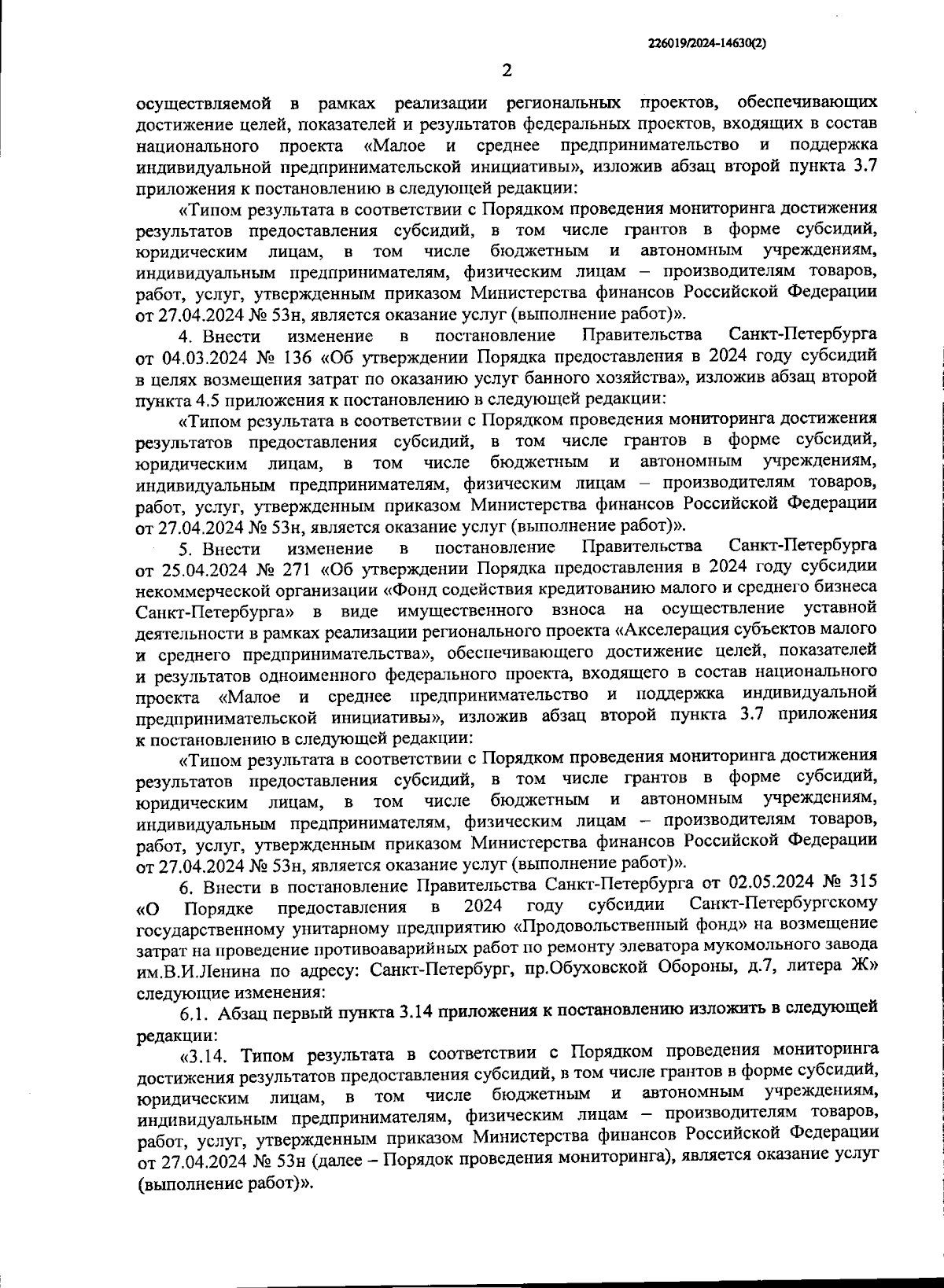 226019/2024-14630(2)

2

осуществляемой в рамках реализации региональных проектов, обеспечивающих достижение целей, показателей и результатов федеральных проектов, входящих в состав национального проекта «Малое и среднее предпринимательство и поддержка индивидуальной предпринимательской инициативы», изложив абзац второй пункта 3.7 приложения к постановлению в следующей редакции:

«Типом результата в соответствии с Порядком проведения мониторинга достижения результатов предоставления субсидий, в том числе грантов в форме субсидий, юридическим лицам, в том числе бюджетным и автономным учреждениям, индивидуальным предпринимателям, физическим лицам – производителям товаров, работ, услуг, утвержденным приказом Министерства финансов Российской Федерации от 27.04.2024 № 53н, является оказание услуг (выполнение работ)».

4. Внести изменение в постановление Правительства Санкт-Петербурга от 04.03.2024 № 136 «Об утверждении Порядка предоставления в 2024 году субсидий в целях возмещения затрат по оказанию услуг банного хозяйства», изложив абзац второй пункта 4.5 приложения к постановлению в следующей редакции:

«Типом результата в соответствии с Порядком проведения мониторинга достижения результатов предоставления субсидий, в том числе грантов в форме субсидий, юридическим лицам, в том числе бюджетным и автономным учреждениям, индивидуальным предпринимателям, физическим лицам – производителям товаров, работ, услуг, утвержденным приказом Министерства финансов Российской Федерации от 27.04.2024 № 53н, является оказание услуг (выполнение работ)».

5. Внести изменение в постановление Правительства Санкт-Петербурга от 25.04.2024 № 271 «Об утверждении Порядка предоставления в 2024 году субсидии некоммерческой организации «Фонд содействия кредитованию малого и среднего бизнеса Санкт-Петербурга» в виде имущественного взноса на осуществление уставной деятельности в рамках реализации регионального проекта «Акселерация субъектов малого и среднего предпринимательства», обеспечивающего достижение целей, показателей и результатов одноименного федерального проекта, входящего в состав национального проекта «Малое и среднее предпринимательство и поддержка индивидуальной предпринимательской инициативы», изложив абзац второй пункта 3.7 приложения к постановлению в следующей редакции:

«Типом результата в соответствии с Порядком проведения мониторинга достижения результатов предоставления субсидий, в том числе грантов в форме субсидий, юридическим лицам, в том числе бюджетным и автономным учреждениям, индивидуальным предпринимателям, физическим лицам – производителям товаров, работ, услуг, утвержденным приказом Министерства финансов Российской Федерации от 27.04.2024 № 53н, является оказание услуг (выполнение работ)».

6. Внести в постановление Правительства Санкт-Петербурга от 02.05.2024 № 315 «О Порядке предоставления в 2024 году субсидии Санкт-Петербургскому государственному унитарному предприятию «Продовольственный фонд» на возмещение затрат на проведение противоаварийных работ по ремонту элеватора мукомольного завода им.В.И.Ленина по адресу: Санкт-Петербург, пр.Обуховской Обороны, д.7, литера Ж» следующие изменения:

6.1. Абзац первый пункта 3.14 приложения к постановлению изложить в следующей редакции:

«3.14. Типом результата в соответствии с Порядком проведения мониторинга достижения результатов предоставления субсидий, в том числе грантов в форме субсидий, юридическим лицам, в том числе бюджетным и автономным учреждениям, индивидуальным предпринимателям, физическим лицам – производителям товаров, работ, услуг, утвержденным приказом Министерства финансов Российской Федерации от 27.04.2024 № 53н (далее – Порядок проведения мониторинга), является оказание услуг (выполнение работ)».